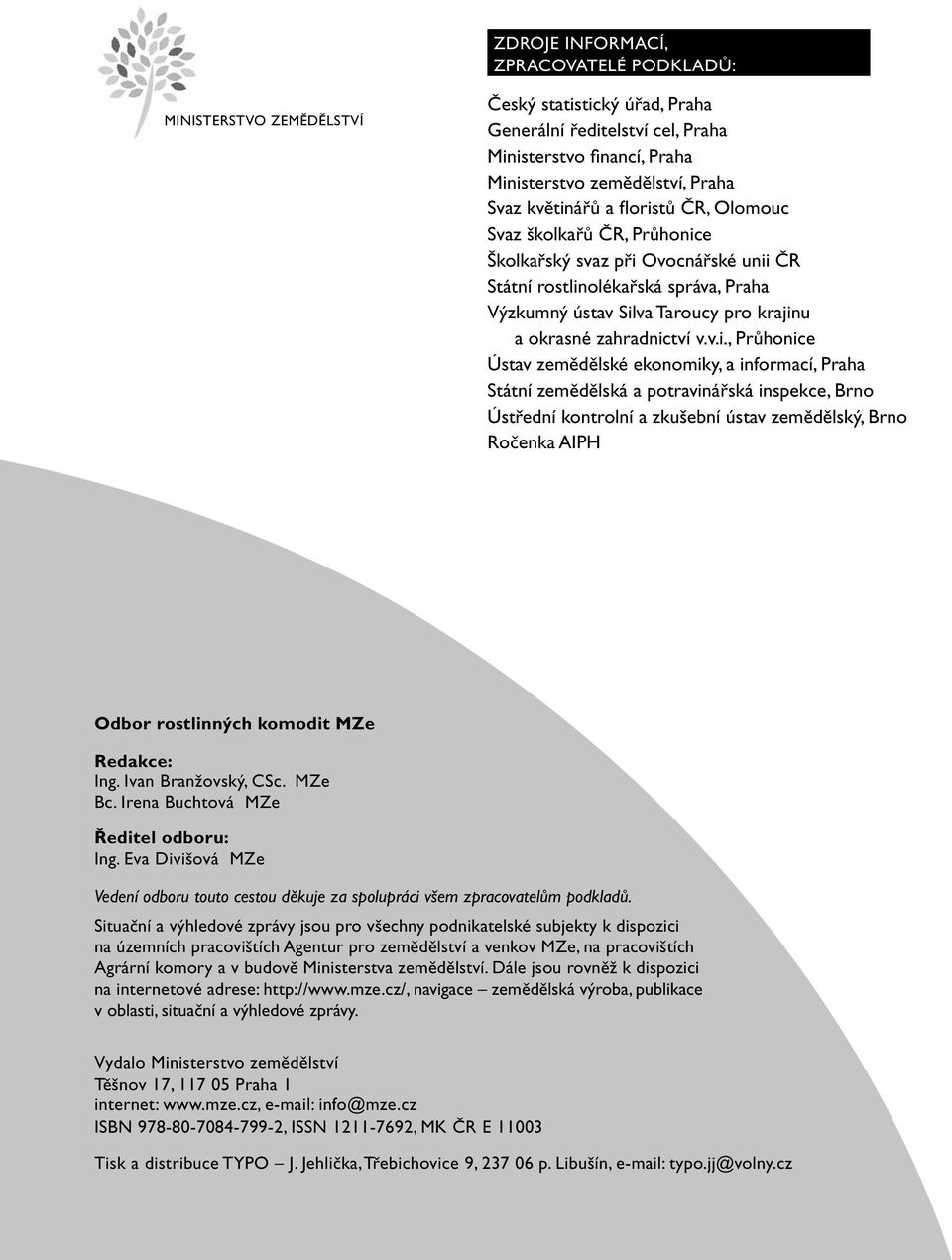 MINISTERSTVO ZEMĚDĚLSTVÍ

ZDROJE INFORMACÍ, ZPRACOVATELÉ PODKLADŮ:

Český statistický úřad, Praha
Generální ředitelství cel, Praha
Ministerstvo financí, Praha
Ministerstvo zemědělství, Praha
Svaz květinářů a floristů ČR, Olomouc
Svaz školkařů ČR, Průhonice
Školkařský svaz při Ovocnářské unii ČR
Státní rostlinolékařská správa, Praha
Výzkumný ústav Silva Taroucy pro krajinu a okrasné zahradnictví v.v.i., Průhonice
Ústav zemědělské ekonomiky, a informací, Praha
Státní zemědělská a potravinářská inspekce, Brno
Ústřední kontrolní a zkušební ústav zemědělský, Brno
Ročenka AIPH

Odbor rostlinných komodit MZe

Redakce:
Ing. Ivan Branžovský, CSc. MZe
Bc. Irena Buchtová MZe

Ředitel odboru:
Ing. Eva Divišová MZe

Vedení odboru touto cestou děkuje za spolupráci všem zpracovatelům podkladů.

Situační a výhledové zprávy jsou pro všechny podnikatelské subjekty k dispozici na územních pracovištích Agentur pro zemědělství a venkov MZe, na pracovištích Agrární komory a v budově Ministerstva zemědělství. Dále jsou rovněž k dispozici na internetové adrese: http://www.mze.cz/, navigace – zemědělská výroba, publikace v oblasti, situační a výhledové zprávy.

Vydalo Ministerstvo zemědělství
Těšnov 17, 117 05 Praha 1
internet: www.mze.cz, e-mail: info@mze.cz
ISBN 978-80-7084-799-2, ISSN 1211-7692, MK ČR E 11003

Tisk a distribuce TYPO – J. Jehlička, Třebichovice 9, 237 06 p. Libušín, e-mail: typo.jj@volny.cz